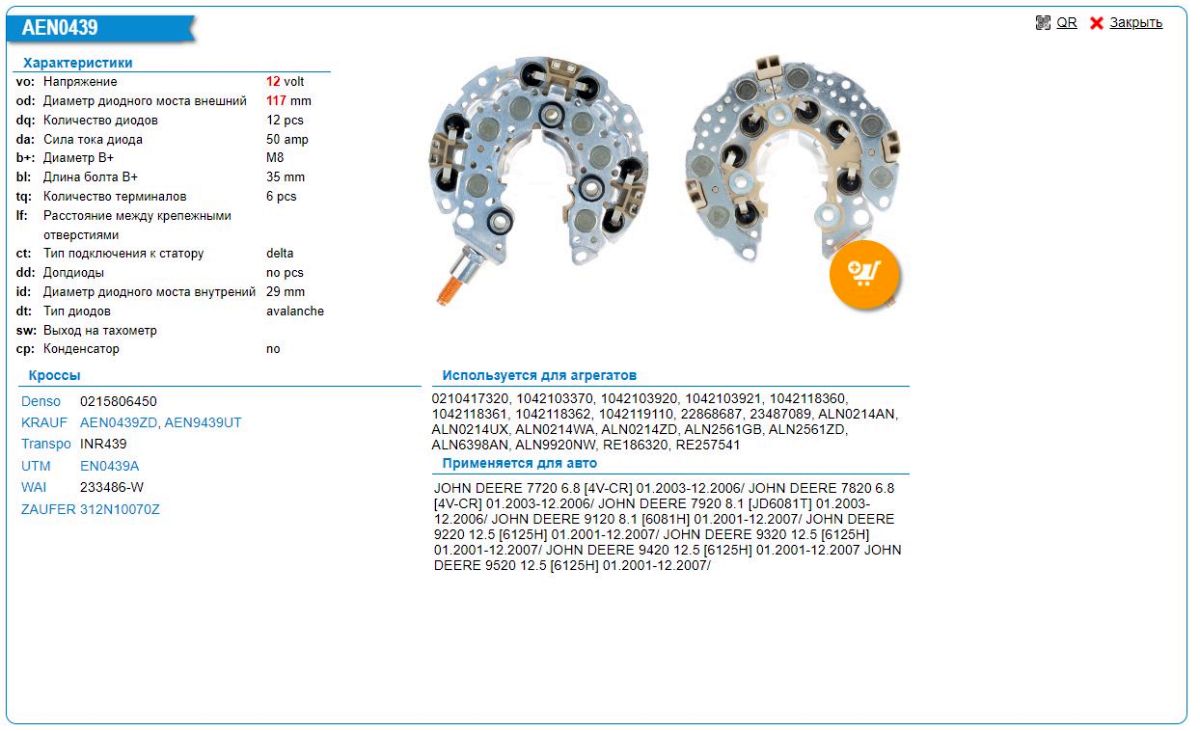 AEN0439

QR Закрыть

Характеристики

| | | |
|---|---|---|
| vo: | Напряжение | 12 volt |
| od: | Диаметр диодного моста внешний | 117 mm |
| dq: | Количество диодов | 12 pcs |
| da: | Сила тока диода | 50 amp |
| b+: | Диаметр B+ | M8 |
| bl: | Длина болта B+ | 35 mm |
| tq: | Количество терминалов | 6 pcs |
| lf: | Расстояние между крепежными отверстиями | |
| ct: | Тип подключения к статору | delta |
| dd: | Допдиоды | no pcs |
| id: | Диаметр диодного моста внутрений | 29 mm |
| dt: | Тип диодов | avalanche |
| sw: | Выход на тахометр | |
| cp: | Конденсатор | no |

Кроссы

| | |
|---|---|
| Denso | 0215806450 |
| KRAUF | AEN0439ZD, AEN9439UT |
| Transpo | INR439 |
| UTM | EN0439A |
| WAI | 233486-W |
| ZAUFER | 312N10070Z |

Используется для агрегатов

0210417320, 1042103370, 1042103920, 1042103921, 1042118360, 1042118361, 1042118362, 1042119110, 22868687, 23487089, ALN0214AN, ALN0214UX, ALN0214WA, ALN0214ZD, ALN2561GB, ALN2561ZD, ALN6398AN, ALN9920NW, RE186320, RE257541

Применяется для авто

JOHN DEERE 7720 6.8 [4V-CR] 01.2003-12.2006/ JOHN DEERE 7820 6.8 [4V-CR] 01.2003-12.2006/ JOHN DEERE 7920 8.1 [JD6081T] 01.2003-12.2006/ JOHN DEERE 9120 8.1 [6081H] 01.2001-12.2007/ JOHN DEERE 9220 12.5 [6125H] 01.2001-12.2007/ JOHN DEERE 9320 12.5 [6125H] 01.2001-12.2007/ JOHN DEERE 9420 12.5 [6125H] 01.2001-12.2007 JOHN DEERE 9520 12.5 [6125H] 01.2001-12.2007/